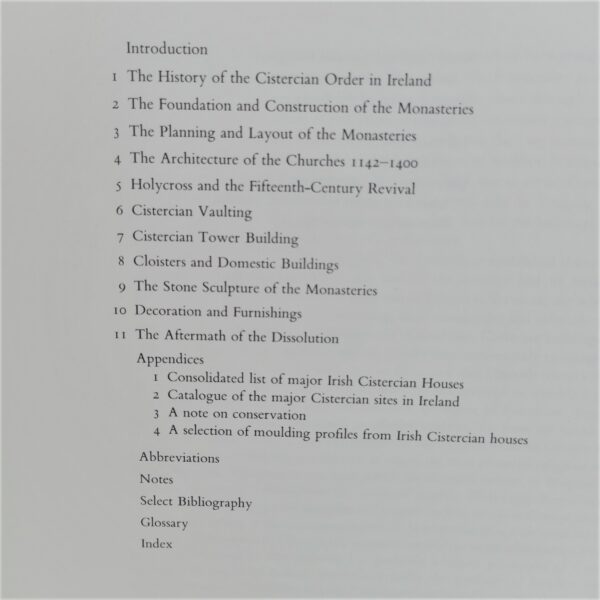 Introduction

1 The History of the Cistercian Order in Ireland

2 The Foundation and Construction of the Monasteries

3 The Planning and Layout of the Monasteries

4 The Architecture of the Churches 1142–1400

5 Holycross and the Fifteenth-Century Revival

6 Cistercian Vaulting

7 Cistercian Tower Building

8 Cloisters and Domestic Buildings

9 The Stone Sculpture of the Monasteries

10 Decoration and Furnishings

11 The Aftermath of the Dissolution

Appendices
1 Consolidated list of major Irish Cistercian Houses
2 Catalogue of the major Cistercian sites in Ireland
3 A note on conservation
4 A selection of moulding profiles from Irish Cistercian houses

Abbreviations

Notes

Select Bibliography

Glossary

Index